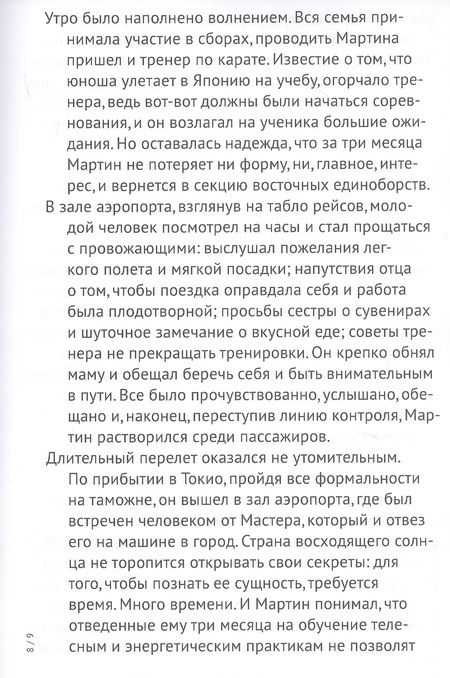 Утро было наполнено волнением. Вся семья принимала участие в сборах, проводить Мартина пришел и тренер по карате. Известие о том, что юноша улетает в Японию на учебу, огорчало тренера, ведь вот-вот должны были начаться соревнования, и он возлагал на ученика большие ожидания. Но оставалась надежда, что за три месяца Мартин не потеряет ни форму, ни, главное, интерес, и вернется в секцию восточных единоборств.

В зале аэропорта, взглянув на табло рейсов, молодой человек посмотрел на часы и стал прощаться с провожающими: выслушал пожелания легкого полета и мягкой посадки; напутствия отца о том, чтобы поездка оправдала себя и работа была плодотворной; просьбы сестры о сувенирах и шуточное замечание о вкусной еде; советы тренера не прекращать тренировки. Он крепко обнял маму и обещал беречь себя и быть внимательным в пути. Все было прочувствованно, услышано, обещано и, наконец, переступив линию контроля, Мартин растворился среди пассажиров.

Длительный перелет оказался не утомительным.

По прибытии в Токио, пройдя все формальности на таможне, он вышел в зал аэропорта, где был встречен человеком от Мастера, который и отвез его на машине в город. Страна восходящего солнца не торопится открывать свои секреты: для того, чтобы познать ее сущность, требуется время. Много времени. И Мартин понимал, что отведенные ему три месяца на обучение телесным и энергетическим практикам не позволят

8 / 9